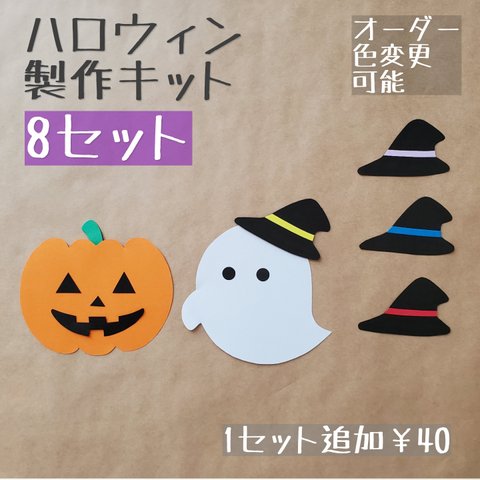 ハロウィン
製作キット

8セット

オーダー
色変更
可能

1セット追加￥40